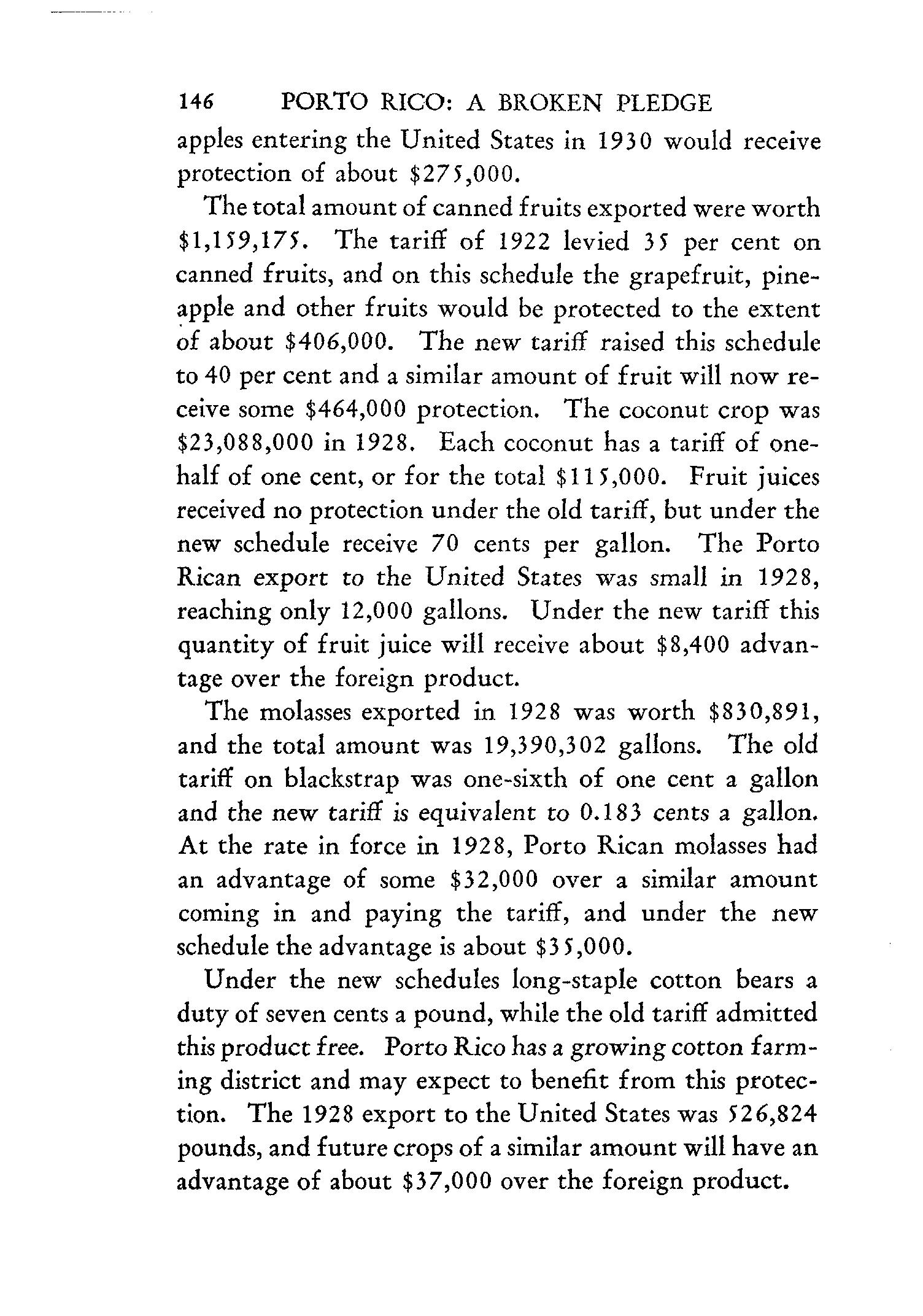 146 PORTO RICO: A BROKEN PLEDGE

apples entering the United States in 1930 would receive protection of about \$275,000.

The total amount of canned fruits exported were worth \$1,159,175. The tariff of 1922 levied 35 per cent on canned fruits, and on this schedule the grapefruit, pineapple and other fruits would be protected to the extent of about \$406,000. The new tariff raised this schedule to 40 per cent and a similar amount of fruit will now receive some \$464,000 protection. The coconut crop was \$23,088,000 in 1928. Each coconut has a tariff of one-half of one cent, or for the total \$115,000. Fruit juices received no protection under the old tariff, but under the new schedule receive 70 cents per gallon. The Porto Rican export to the United States was small in 1928, reaching only 12,000 gallons. Under the new tariff this quantity of fruit juice will receive about \$8,400 advantage over the foreign product.

The molasses exported in 1928 was worth \$830,891, and the total amount was 19,390,302 gallons. The old tariff on blackstrap was one-sixth of one cent a gallon and the new tariff is equivalent to 0.183 cents a gallon. At the rate in force in 1928, Porto Rican molasses had an advantage of some \$32,000 over a similar amount coming in and paying the tariff, and under the new schedule the advantage is about \$35,000.

Under the new schedules long-staple cotton bears a duty of seven cents a pound, while the old tariff admitted this product free. Porto Rico has a growing cotton farming district and may expect to benefit from this protection. The 1928 export to the United States was 526,824 pounds, and future crops of a similar amount will have an advantage of about \$37,000 over the foreign product.